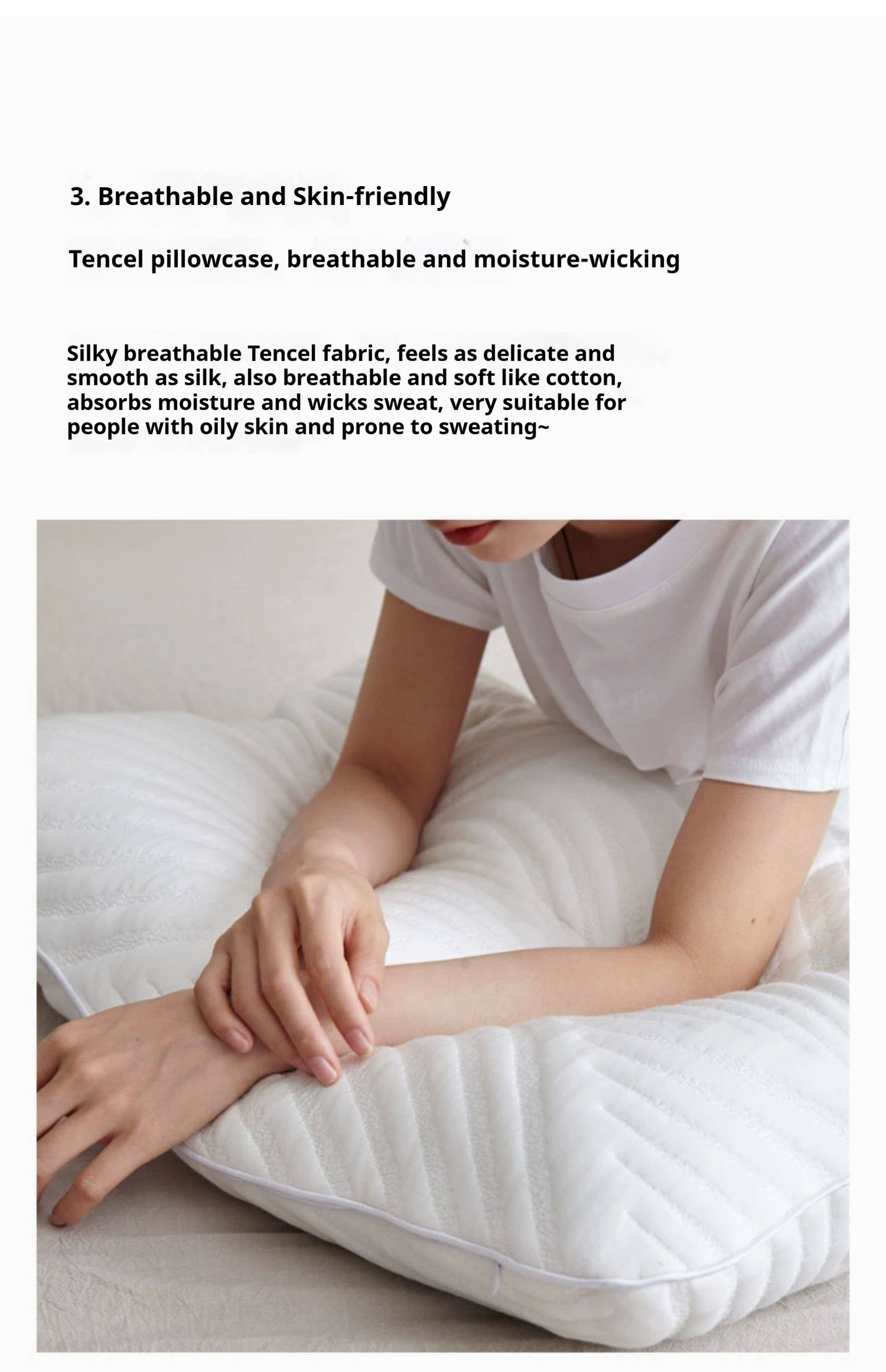 3. Breathable and Skin-friendly

Tencel pillowcase, breathable and moisture-wicking

Silky breathable Tencel fabric, feels as delicate and smooth as silk, also breathable and soft like cotton, absorbs moisture and wicks sweat, very suitable for people with oily skin and prone to sweating~